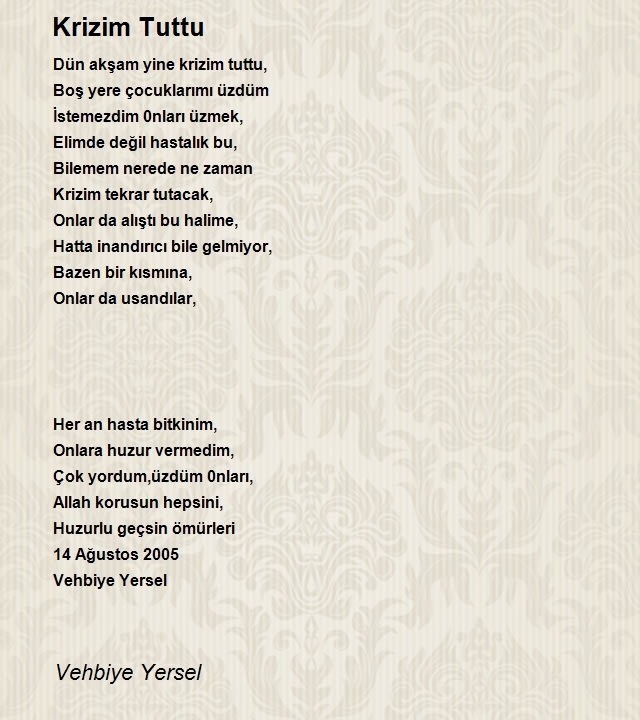 Krizim Tuttu

Dün akşam yine krizim tuttu,
Boş yere çocuklarımı üzdüm
İstemezdim 0nları üzmek,
Elimde değil hastalık bu,
Bilemem nerede ne zaman
Krizim tekrar tutacak,
Onlar da alıştı bu halime,
Hatta inandırıcı bile gelmiyor,
Bazen bir kısmına,
Onlar da usandılar,

Her an hasta bitkinim,
Onlara huzur vermedim,
Çok yordum,üzdüm 0nları,
Allah korusun hepsini,
Huzurlu geçsin ömürleri
14 Ağustos 2005
Vehbiye Yersel

Vehbiye Yersel